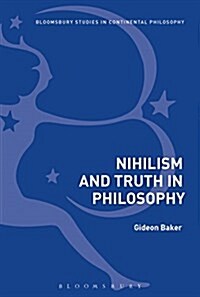 BLOOMSBURY STUDIES IN CONTINENTAL PHILOSOPHY

NIHILISM AND TRUTH IN PHILOSOPHY

Gideon Baker

BLOOMSBURY